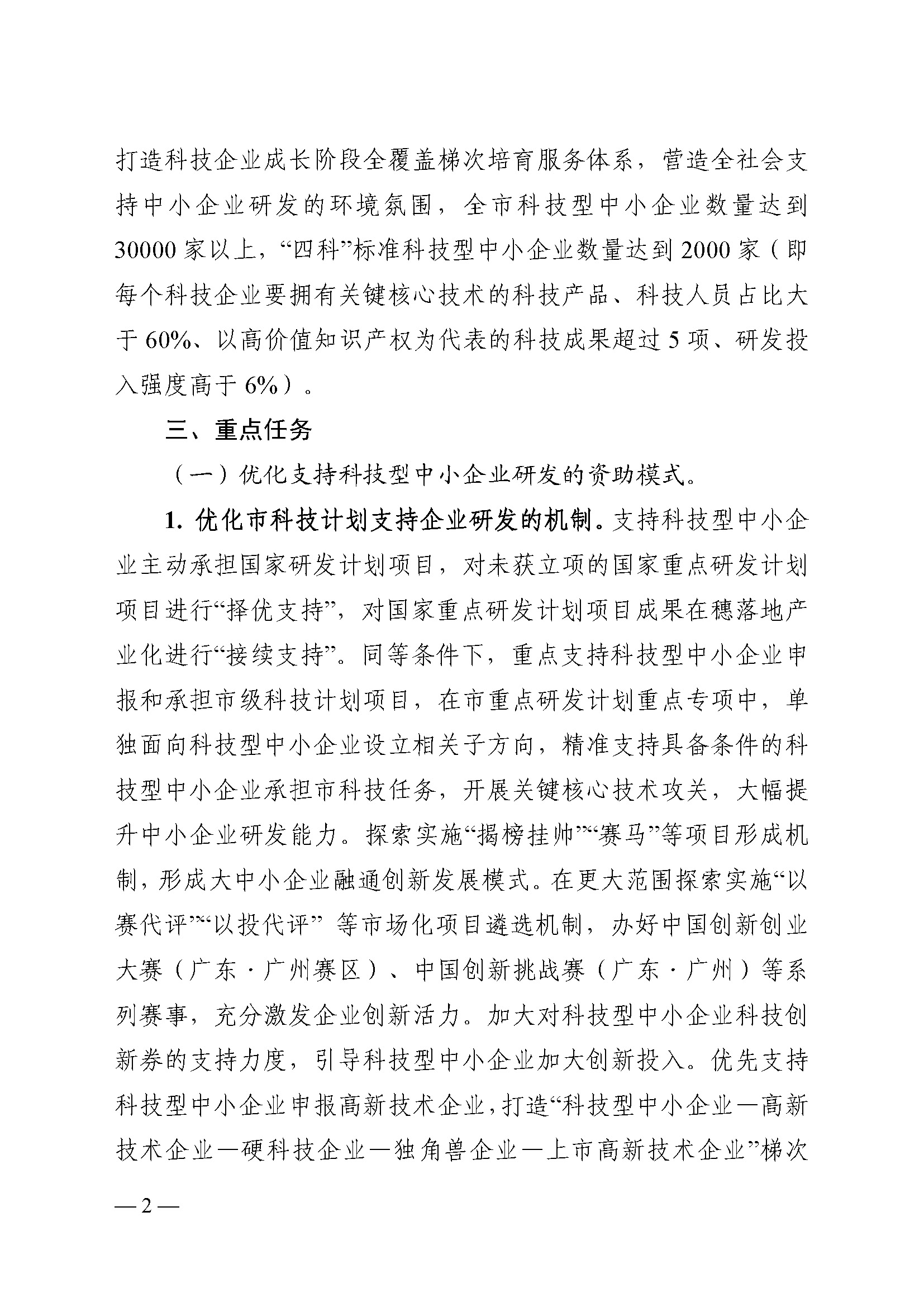 打造科技企业成长阶段全覆盖梯次培育服务体系，营造全社会支持中小企业研发的环境氛围，全市科技型中小企业数量达到30000家以上，“四科”标准科技型中小企业数量达到2000家（即每个科技企业要拥有关键核心技术的科技产品、科技人员占比大于60%、以高价值知识产权为代表的科技成果超过5项、研发投入强度高于6%）。

三、重点任务

（一）优化支持科技型中小企业研发的资助模式。

1. 优化市科技计划支持企业研发的机制。支持科技型中小企业主动承担国家研发计划项目，对未获立项的国家重点研发计划项目进行“择优支持”，对国家重点研发计划项目成果在穗落地产业化进行“接续支持”。同等条件下，重点支持科技型中小企业申报和承担市级科技计划项目，在市重点研发计划重点专项中，单独面向科技型中小企业设立相关子方向，精准支持具备条件的科技型中小企业承担市科技任务，开展关键核心技术攻关，大幅提升中小企业研发能力。探索实施“揭榜挂帅”“赛马”等项目形成机制，形成大中小企业融通创新发展模式。在更大范围探索实施“以赛代评”“以投代评” 等市场化项目遴选机制，办好中国创新创业大赛（广东·广州赛区）、中国创新挑战赛（广东·广州）等系列赛事，充分激发企业创新活力。加大对科技型中小企业科技创新券的支持力度，引导科技型中小企业加大创新投入。优先支持科技型中小企业申报高新技术企业，打造“科技型中小企业—高新技术企业—硬科技企业—独角兽企业—上市高新技术企业”梯次

— 2 —